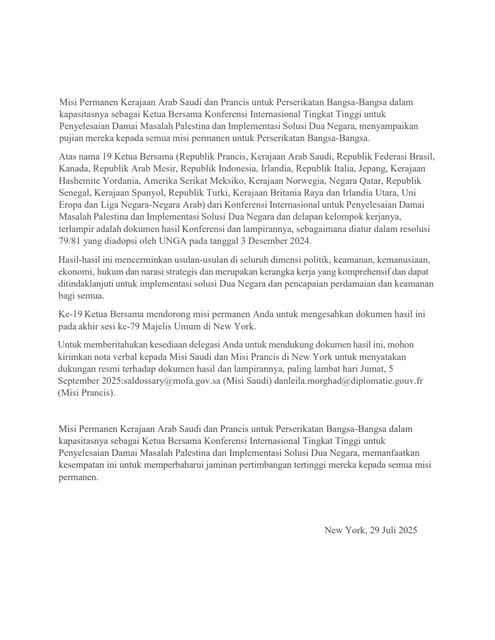 Misi Permanen Kerajaan Arab Saudi dan Prancis untuk Perserikatan Bangsa-Bangsa dalam kapasitasnya sebagai Ketua Bersama Konferensi Internasional Tingkat Tinggi untuk Penyelesaian Damai Masalah Palestina dan Implementasi Solusi Dua Negara, menyampaikan pujian mereka kepada semua misi permanen untuk Perserikatan Bangsa-Bangsa.

Atas nama 19 Ketua Bersama (Republik Prancis, Kerajaan Arab Saudi, Republik Federasi Brasil, Kanada, Republik Arab Mesir, Republik Indonesia, Irlandia, Republik Italia, Jepang, Kerajaan Hashemite Yordania, Amerika Serikat Meksiko, Kerajaan Norwegia, Negara Qatar, Republik Senegal, Kerajaan Spanyol, Republik Turki, Kerajaan Britania Raya dan Irlandia Utara, Uni Eropa dan Liga Negara-Negara Arab) dari Konferensi Internasional untuk Penyelesaian Damai Masalah Palestina dan Implementasi Solusi Dua Negara dan delapan kelompok kerjanya, terlampir adalah dokumen hasil Konferensi dan lampirannya, sebagaimana diatur dalam resolusi 79/81 yang diadopsi oleh UNGA pada tanggal 3 Desember 2024.

Hasil-hasil ini mencerminkan usulan-usulan di seluruh dimensi politik, keamanan, kemanusiaan, ekonomi, hukum dan narasi strategis dan merupakan kerangka kerja yang komprehensif dan dapat ditindaklanjuti untuk implementasi solusi Dua Negara dan pencapaian perdamaian dan keamanan bagi semua.

Ke-19 Ketua Bersama mendorong misi permanen Anda untuk mengesahkan dokumen hasil ini pada akhir sesi ke-79 Majelis Umum di New York.

Untuk memberitahukan kesediaan delegasi Anda untuk mendukung dokumen hasil ini, mohon kirimkan nota verbal kepada Misi Saudi dan Misi Prancis di New York untuk menyatakan dukungan resmi terhadap dokumen hasil dan lampirannya, paling lambat hari Jumat, 5 September 2025:saldossary@mofa.gov.sa (Misi Saudi) danleila.morghad@diplomatie.gouv.fr (Misi Prancis).

Misi Permanen Kerajaan Arab Saudi dan Prancis untuk Perserikatan Bangsa-Bangsa dalam kapasitasnya sebagai Ketua Bersama Konferensi Internasional Tingkat Tinggi untuk Penyelesaian Damai Masalah Palestina dan Implementasi Solusi Dua Negara, memanfaatkan kesempatan ini untuk memperbaharui jaminan pertimbangan tertinggi mereka kepada semua misi permanen.

New York, 29 Juli 2025